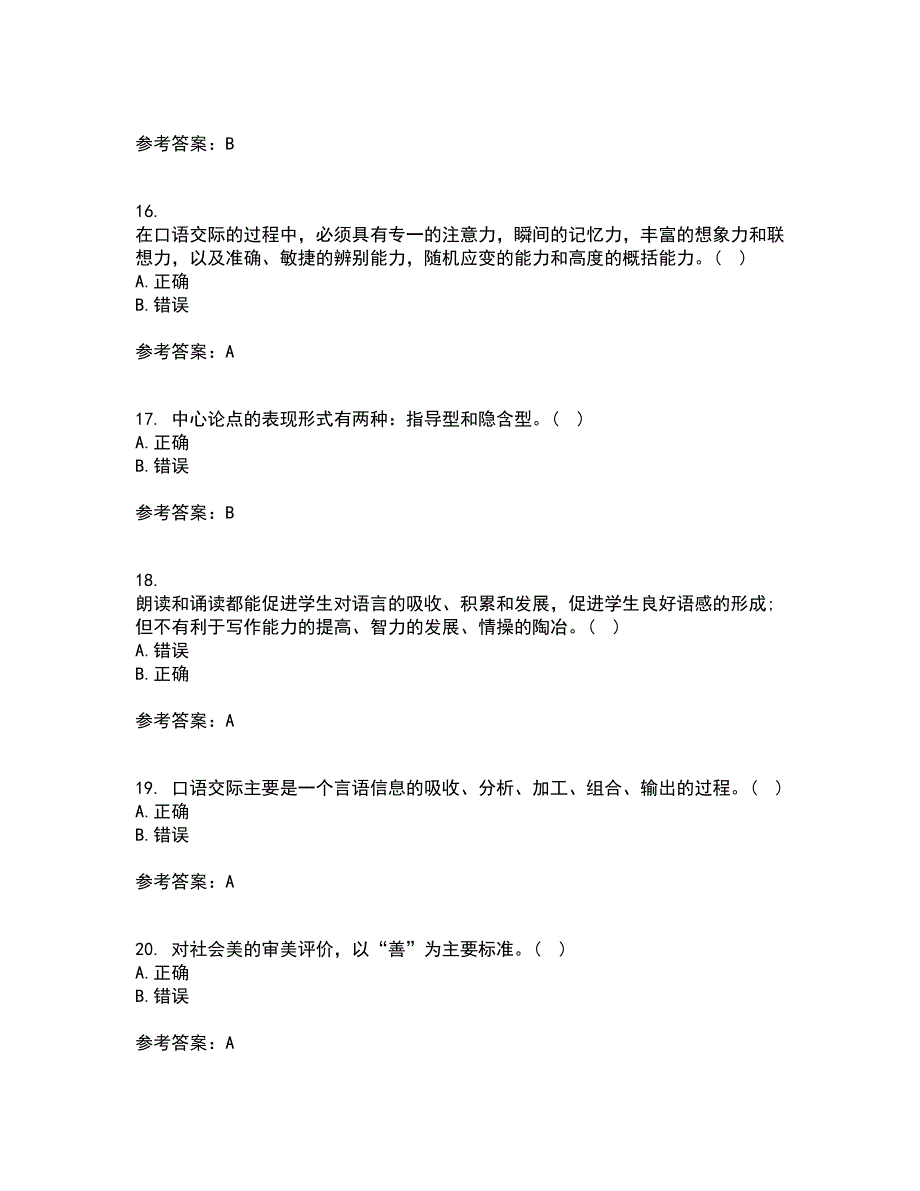 参考答案：B

16.
在口语交际的过程中，必须具有专一的注意力，瞬间的记忆力，丰富的想象力和联想力，以及准确、敏捷的辨别能力，随机应变的能力和高度的概括能力。（　）
A. 正确
B. 错误

参考答案：A

17. 中心论点的表现形式有两种：指导型和隐含型。（　）
A. 正确
B. 错误

参考答案：B

18.
朗读和诵读都能促进学生对语言的吸收、积累和发展，促进学生良好语感的形成；但不有利于写作能力的提高、智力的发展、情操的陶冶。（　）
A. 错误
B. 正确

参考答案：A

19. 口语交际主要是一个言语信息的吸收、分析、加工、组合、输出的过程。（　）
A. 正确
B. 错误

参考答案：A

20. 对社会美的审美评价，以“善”为主要标准。（　）
A. 正确
B. 错误

参考答案：A